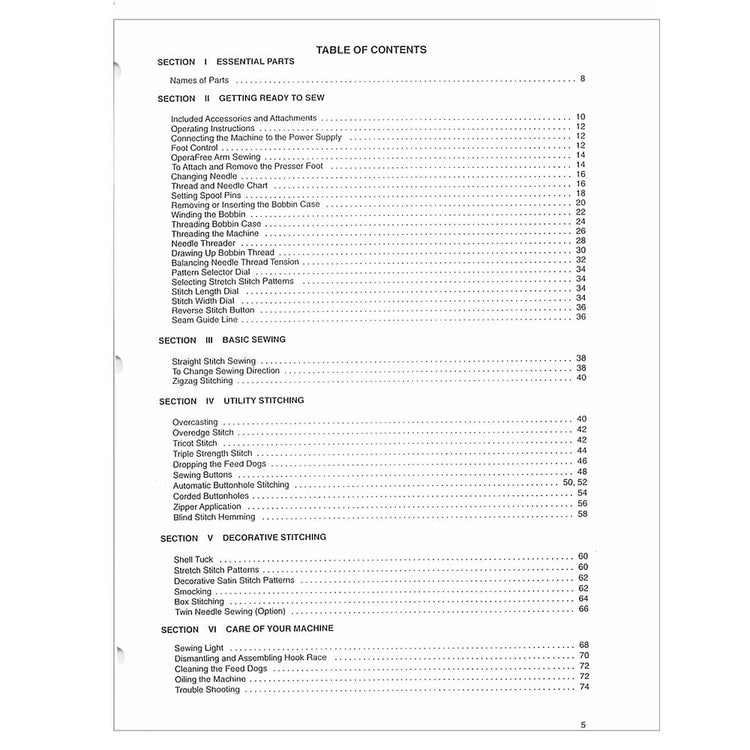 TABLE OF CONTENTS

SECTION I ESSENTIAL PARTS

Names of Parts .......... 8

SECTION II GETTING READY TO SEW

Included Accessories and Attachments .......... 10
Operating Instructions .......... 12
Connecting the Machine to the Power Supply .......... 12
Foot Control .......... 12
OperaFree Arm Sewing .......... 14
To Attach and Remove the Presser Foot .......... 14
Changing Needle .......... 16
Thread and Needle Chart .......... 16
Setting Spool Pins .......... 18
Removing or Inserting the Bobbin Case .......... 20
Winding the Bobbin .......... 22
Threading Bobbin Case .......... 24
Threading the Machine .......... 26
Needle Threader .......... 28
Drawing Up Bobbin Thread .......... 30
Balancing Needle Thread Tension .......... 32
Pattern Selector Dial .......... 34
Selecting Stretch Stitch Patterns .......... 34
Stitch Length Dial .......... 34
Stitch Width Dial .......... 34
Reverse Stitch Button .......... 36
Seam Guide Line .......... 36

SECTION III BASIC SEWING

Straight Stitch Sewing .......... 38
To Change Sewing Direction .......... 38
Zigzag Stitching .......... 40

SECTION IV UTILITY STITCHING

Overcasting .......... 40
Overedge Stitch .......... 42
Tricot Stitch .......... 42
Triple Strength Stitch .......... 44
Dropping the Feed Dogs .......... 46
Sewing Buttons .......... 48
Automatic Buttonhole Stitching .......... 50, 52
Corded Buttonholes .......... 54
Zipper Application .......... 56
Blind Stitch Hemming .......... 58

SECTION V DECORATIVE STITCHING

Shell Tuck .......... 60
Stretch Stitch Patterns .......... 60
Decorative Satin Stitch Patterns .......... 62
Smocking .......... 62
Box Stitching .......... 64
Twin Needle Sewing (Option) .......... 66

SECTION VI CARE OF YOUR MACHINE

Sewing Light .......... 68
Dismantling and Assembling Hook Race .......... 70
Cleaning the Feed Dogs .......... 72
Oiling the Machine .......... 72
Trouble Shooting .......... 74

5